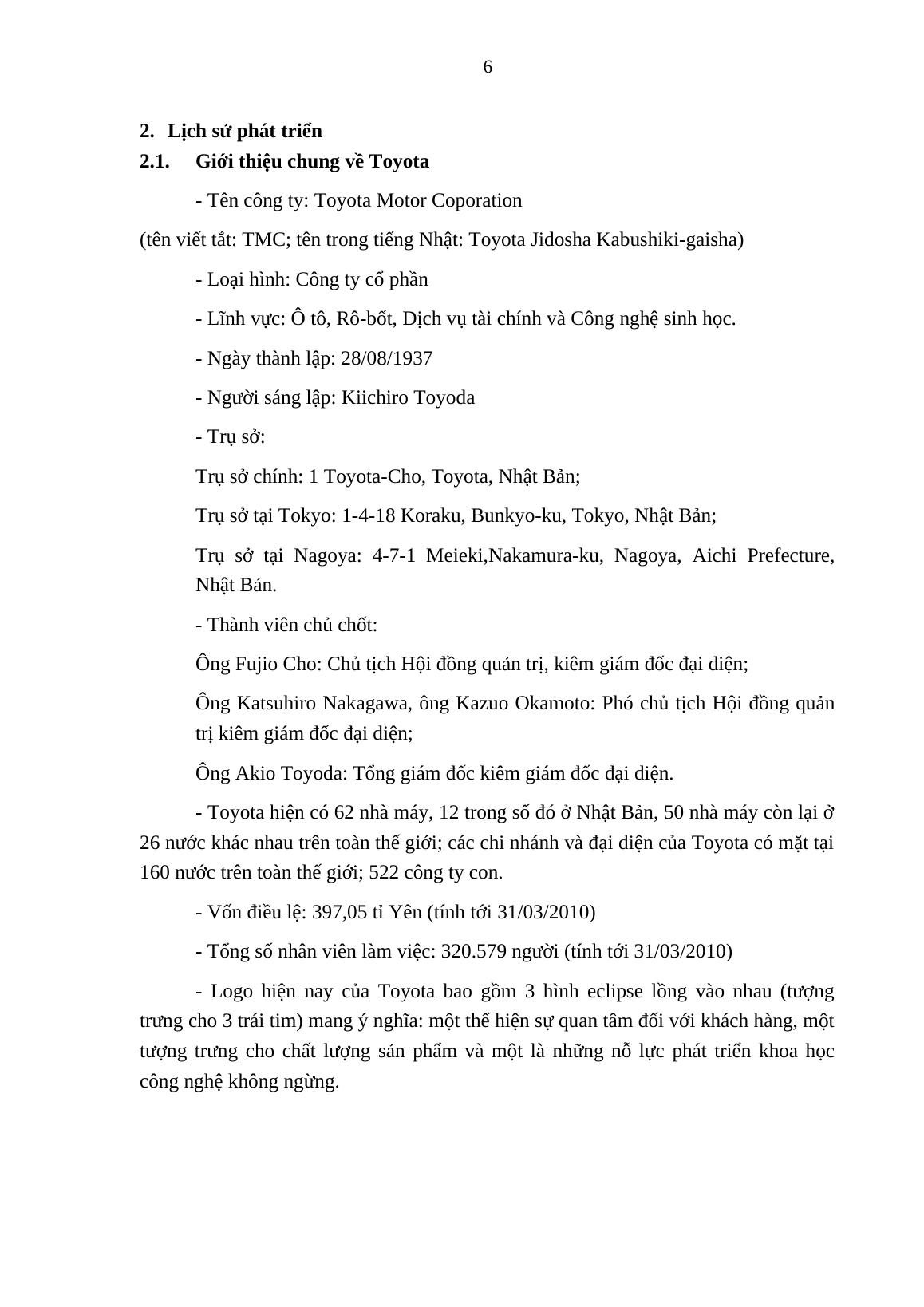 6

2. Lịch sử phát triển

2.1. Giới thiệu chung về Toyota

- Tên công ty: Toyota Motor Coporation

(tên viết tắt: TMC; tên trong tiếng Nhật: Toyota Jidosha Kabushiki-gaisha)

- Loại hình: Công ty cổ phần

- Lĩnh vực: Ô tô, Rô-bốt, Dịch vụ tài chính và Công nghệ sinh học.

- Ngày thành lập: 28/08/1937

- Người sáng lập: Kiichiro Toyoda

- Trụ sở:

Trụ sở chính: 1 Toyota-Cho, Toyota, Nhật Bản;

Trụ sở tại Tokyo: 1-4-18 Koraku, Bunkyo-ku, Tokyo, Nhật Bản;

Trụ sở tại Nagoya: 4-7-1 Meieki,Nakamura-ku, Nagoya, Aichi Prefecture, Nhật Bản.

- Thành viên chủ chốt:

Ông Fujio Cho: Chủ tịch Hội đồng quản trị, kiêm giám đốc đại diện;

Ông Katsuhiro Nakagawa, ông Kazuo Okamoto: Phó chủ tịch Hội đồng quản trị kiêm giám đốc đại diện;

Ông Akio Toyoda: Tổng giám đốc kiêm giám đốc đại diện.

- Toyota hiện có 62 nhà máy, 12 trong số đó ở Nhật Bản, 50 nhà máy còn lại ở 26 nước khác nhau trên toàn thế giới; các chi nhánh và đại diện của Toyota có mặt tại 160 nước trên toàn thế giới; 522 công ty con.

- Vốn điều lệ: 397,05 tỉ Yên (tính tới 31/03/2010)

- Tổng số nhân viên làm việc: 320.579 người (tính tới 31/03/2010)

- Logo hiện nay của Toyota bao gồm 3 hình eclipse lồng vào nhau (tượng trưng cho 3 trái tim) mang ý nghĩa: một thể hiện sự quan tâm đối với khách hàng, một tượng trưng cho chất lượng sản phẩm và một là những nỗ lực phát triển khoa học công nghệ không ngừng.